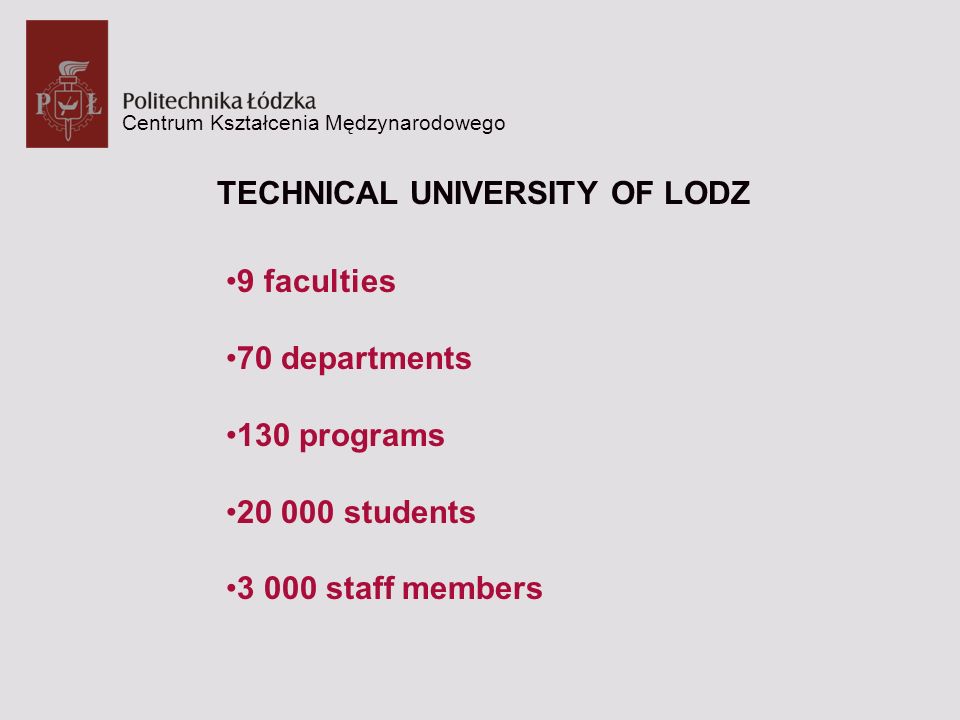 PŁ

Politechnika Łódzka
Centrum Kształcenia Międzynarodowego

TECHNICAL UNIVERSITY OF LODZ

•9 faculties

•70 departments

•130 programs

•20 000 students

•3 000 staff members